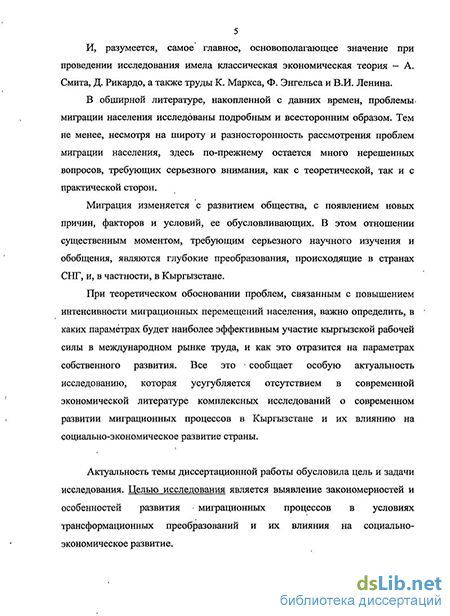 5

И, разумеется, самое главное, основополагающее значение при проведении исследования имела классическая экономическая теория – А. Смита, Д. Рикардо, а также труды К. Маркса, Ф. Энгельса и В.И. Ленина.

В обширной литературе, накопленной с давних времен, проблемы миграции населения исследованы подробным и всесторонним образом. Тем не менее, несмотря на широту и разносторонность рассмотрения проблем миграции населения, здесь по-прежнему остается много нерешенных вопросов, требующих серьезного внимания, как с теоретической, так и с практической сторон.

Миграция изменяется с развитием общества, с появлением новых причин, факторов и условий, ее обусловливающих. В этом отношении существенным моментом, требующим серьезного научного изучения и обобщения, являются глубокие преобразования, происходящие в странах СНГ, и, в частности, в Кыргызстане.

При теоретическом обосновании проблем, связанным с повышением интенсивности миграционных перемещений населения, важно определить, в каких параметрах будет наиболее эффективным участие кыргызской рабочей силы в международном рынке труда, и как это отразится на параметрах собственного развития. Все это сообщает особую актуальность исследованию, которая усугубляется отсутствием в современной экономической литературе комплексных исследований о современном развитии миграционных процессов в Кыргызстане и их влиянию на социально-экономическое развитие страны.

Актуальность темы диссертационной работы обусловила цель и задачи исследования. Целью исследования является выявление закономерностей и особенностей развития миграционных процессов в условиях трансформационных преобразований и их влияния на социально-экономическое развитие.

dsLib.net
библиотека диссертаций